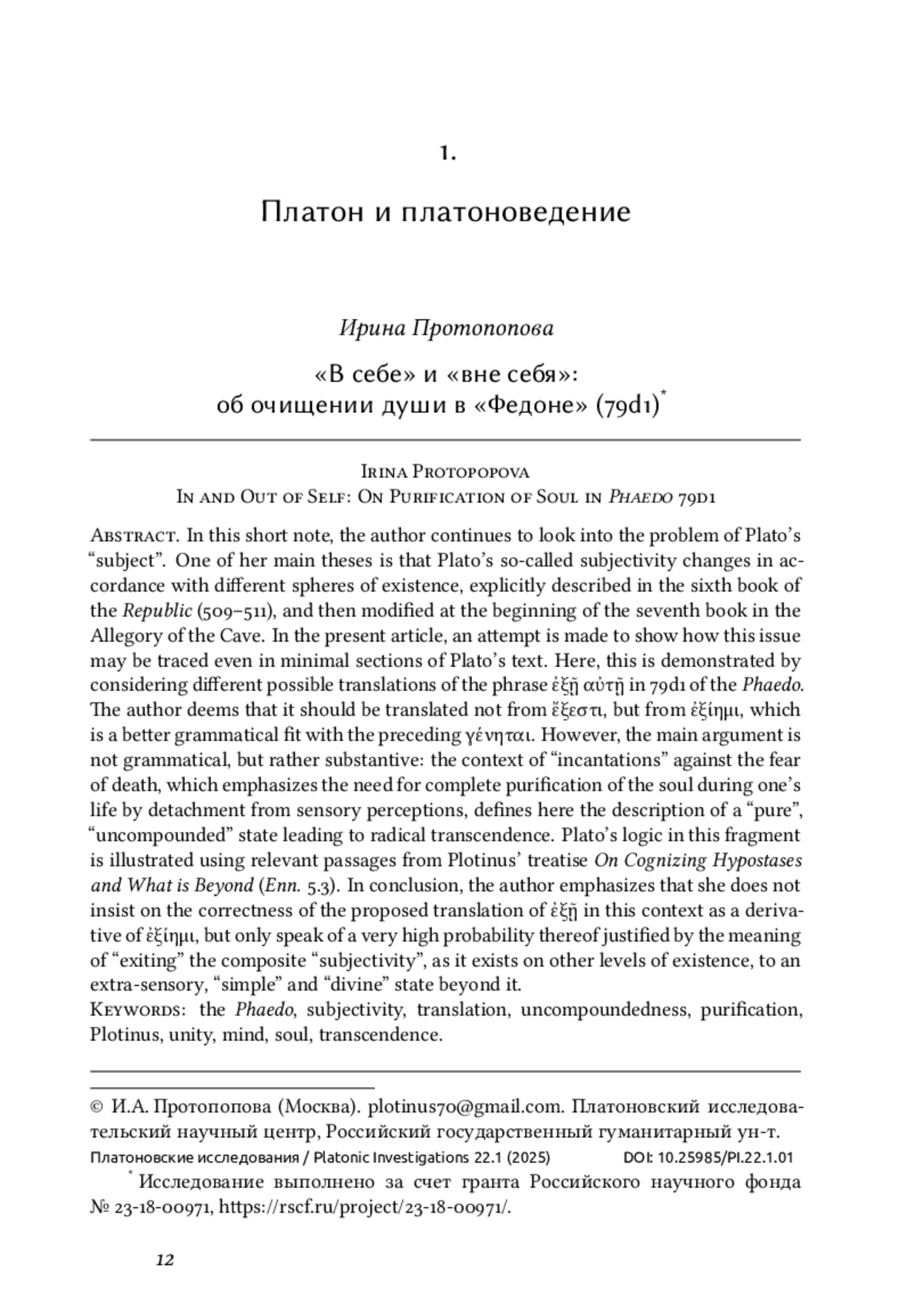 1.

Платон и платоноведение

Ирина Протопопова

«В себе» и «вне себя»: об очищении души в «Федоне» (79d1)*

Irina Protopopova
In and Out of Self: On Purification of Soul in Phaedo 79d1

Abstract. In this short note, the author continues to look into the problem of Plato's "subject". One of her main theses is that Plato's so-called subjectivity changes in accordance with different spheres of existence, explicitly described in the sixth book of the Republic (509–511), and then modified at the beginning of the seventh book in the Allegory of the Cave. In the present article, an attempt is made to show how this issue may be traced even in minimal sections of Plato's text. Here, this is demonstrated by considering different possible translations of the phrase ἐξῇ αὐτῇ in 79d1 of the Phaedo. The author deems that it should be translated not from ἔξεστι, but from ἐξίημι, which is a better grammatical fit with the preceding γένηται. However, the main argument is not grammatical, but rather substantive: the context of "incantations" against the fear of death, which emphasizes the need for complete purification of the soul during one's life by detachment from sensory perceptions, defines here the description of a "pure", "uncompounded" state leading to radical transcendence. Plato's logic in this fragment is illustrated using relevant passages from Plotinus' treatise On Cognizing Hypostases and What is Beyond (Enn. 5.3). In conclusion, the author emphasizes that she does not insist on the correctness of the proposed translation of ἐξῇ in this context as a derivative of ἐξίημι, but only speak of a very high probability thereof justified by the meaning of "exiting" the composite "subjectivity", as it exists on other levels of existence, to an extra-sensory, "simple" and "divine" state beyond it.
Keywords: the Phaedo, subjectivity, translation, uncompoundedness, purification, Plotinus, unity, mind, soul, transcendence.

© И.А. Протопопова (Москва). plotinus70@gmail.com. Платоновский исследовательский научный центр, Российский государственный гуманитарный ун-т.
Платоновские исследования / Platonic Investigations 22.1 (2025) DOI: 10.25985/PI.22.1.01
* Исследование выполнено за счет гранта Российского научного фонда № 23-18-00971, https://rscf.ru/project/23-18-00971/.

12